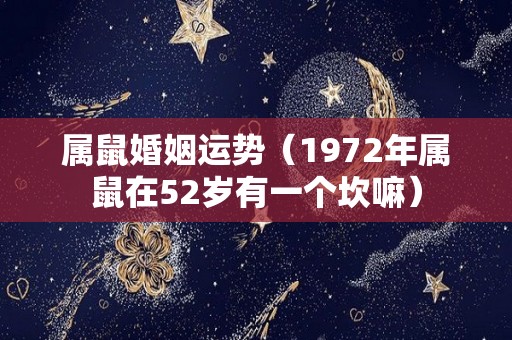 属鼠婚姻运势（1972年属鼠在52岁有一个坎嘛）